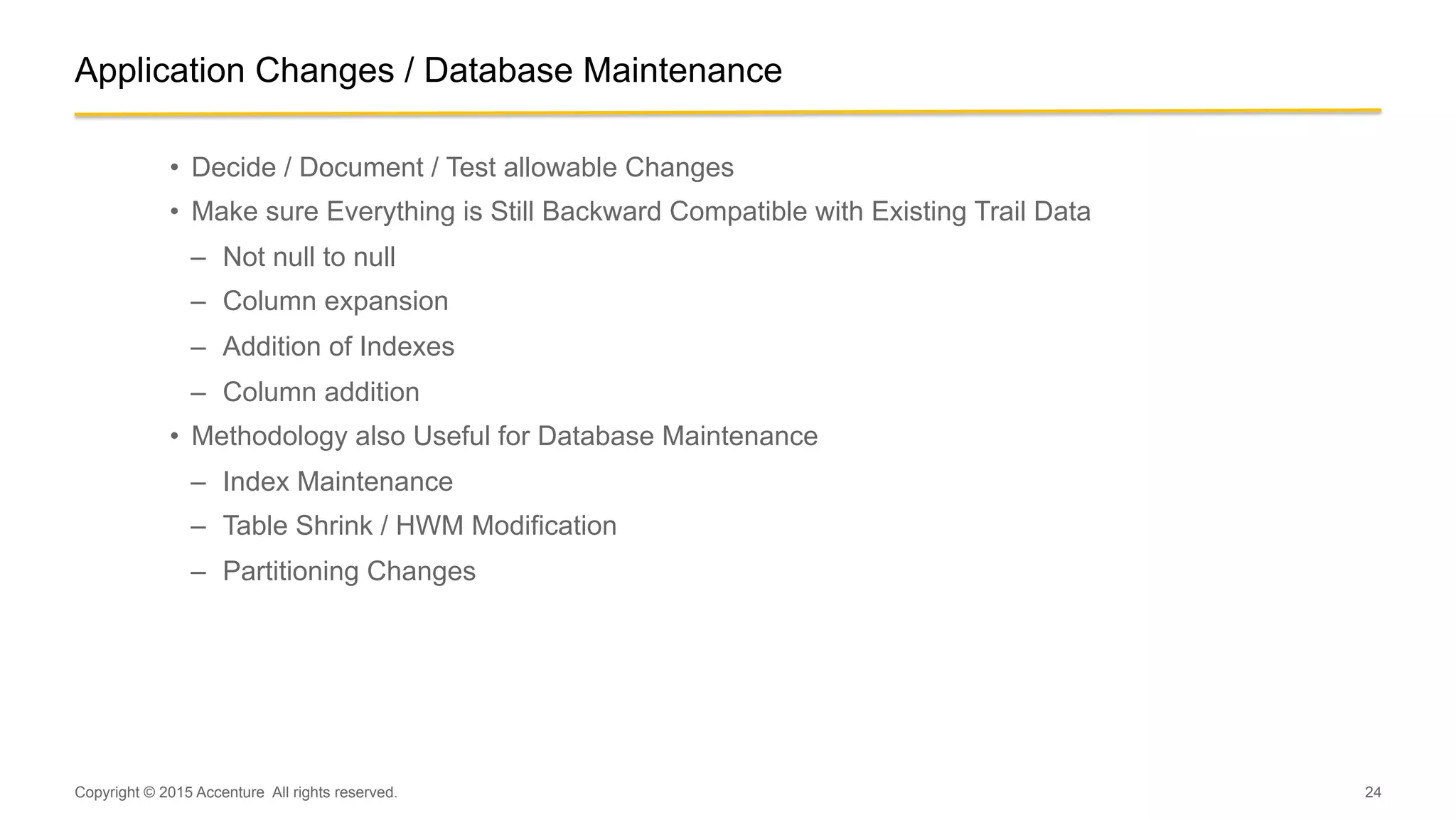 Application Changes / Database Maintenance

• Decide / Document / Test allowable Changes
• Make sure Everything is Still Backward Compatible with Existing Trail Data
– Not null to null
– Column expansion
– Addition of Indexes
– Column addition
• Methodology also Useful for Database Maintenance
– Index Maintenance
– Table Shrink / HWM Modification
– Partitioning Changes

Copyright © 2015 Accenture All rights reserved.

24